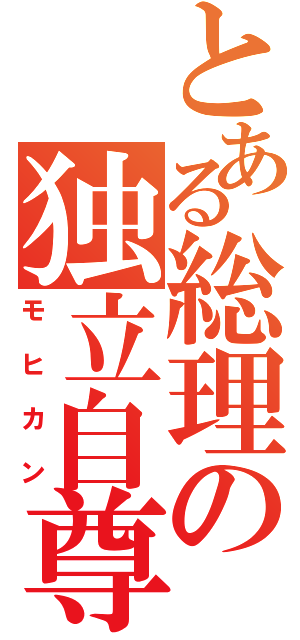 とある総理の独立自尊

モヒカン